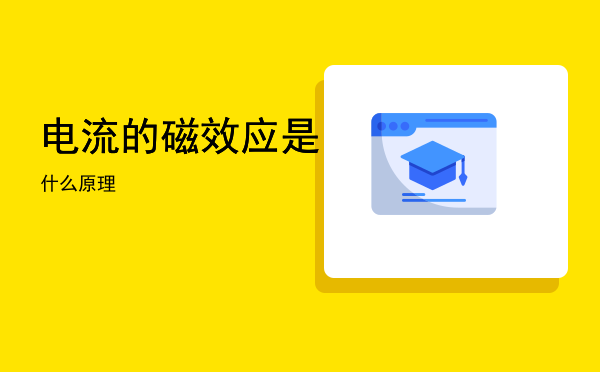 电流的磁效应是

什么原理